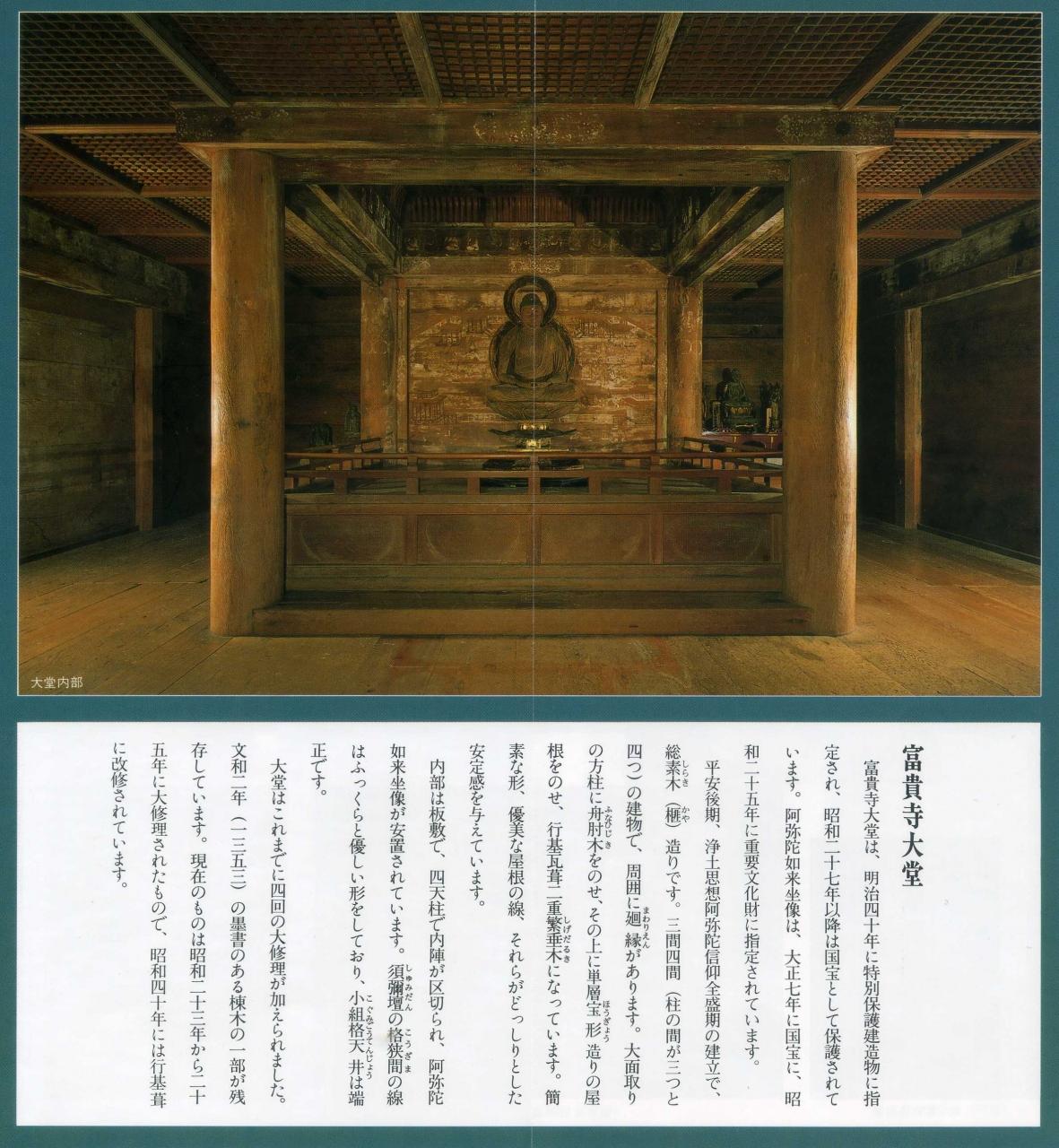 大堂内部

富貴寺大堂

富貴寺大堂は、明治四十年に特別保護建造物に指定され、昭和二十七年以降は国宝として保護されています。阿弥陀如来坐像は、大正七年に国宝に、昭和二十五年に重要文化財に指定されています。

平安後期、浄土思想阿弥陀信仰全盛期の建立で、総素木（榧）造りです。三間四間（柱の間が三つと四つ）の建物で、周囲に廻縁があります。大面取りの方柱に舟肘木をのせ、その上に単層宝形造りの屋根をのせ、行基瓦葺二重繁垂木になっています。簡素な形、優美な屋根の線、それらがどっしりとした安定感を与えています。

内部は板敷で、四天柱で内陣が区切られ、阿弥陀如来坐像が安置されています。須彌壇の格狭間の線はふっくらと優しい形をしており、小組格天井は端正です。

大堂はこれまでに四回の大修理が加えられました。文和二年（一三五三）の墨書のある棟木の一部が残存しています。現在のものは昭和二十三年から二十五年に大修理されたもので、昭和四十年には行基葺に改修されています。